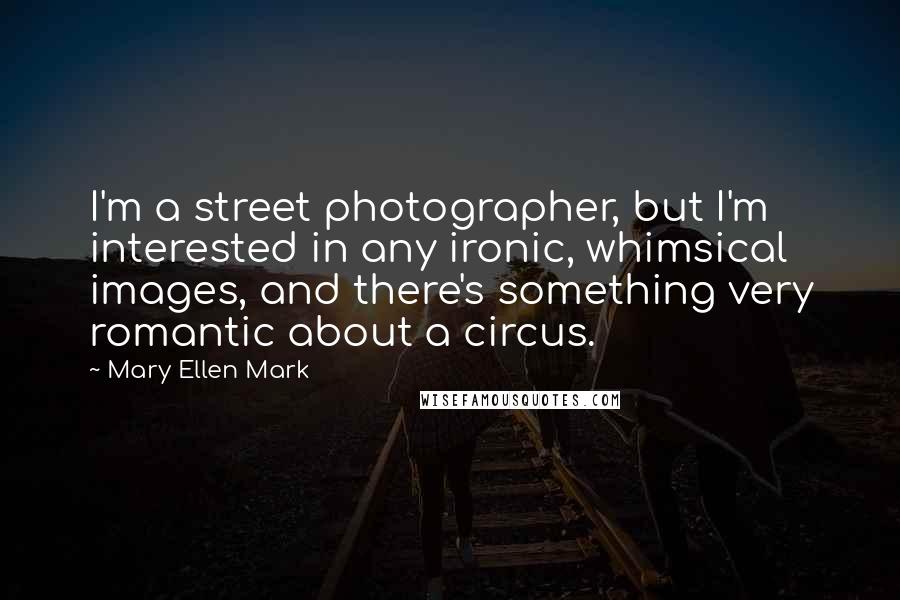 I'm a street photographer, but I'm interested in any ironic, whimsical images, and there's something very romantic about a circus.

~ Mary Ellen Mark

WISEFAMOUSQUOTES.COM